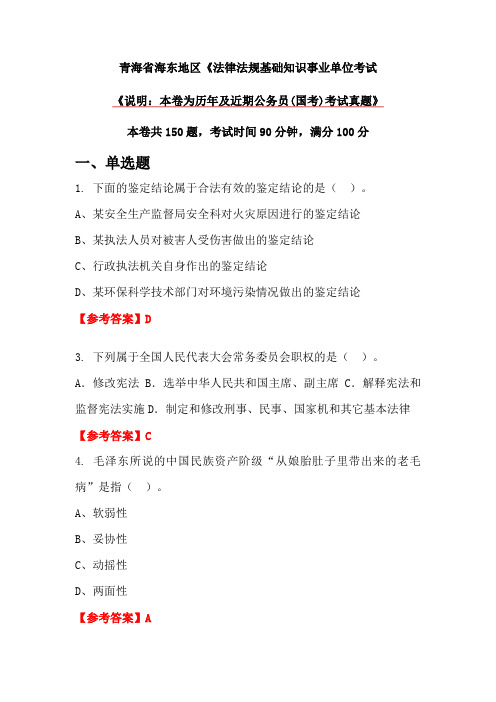 青海省海东地区《法律法规基础知识事业单位考试

《说明：本卷为历年及近期公务员(国考)考试真题》

本卷共 150 题，考试时间 90 分钟，满分 100 分

一、单选题

1. 下面的鉴定结论属于合法有效的鉴定结论的是（　）。

A、某安全生产监督局安全科对火灾原因进行的鉴定结论

B、某执法人员对被害人受伤害做出的鉴定结论

C、行政执法机关自身作出的鉴定结论

D、某环保科学技术部门对环境污染情况做出的鉴定结论

【参考答案】D

3. 下列属于全国人民代表大会常务委员会职权的是（　）。

A. 修改宪法 B. 选举中华人民共和国主席、副主席 C. 解释宪法和监督宪法实施 D. 制定和修改刑事、民事、国家机和其它基本法律

【参考答案】C

4. 毛泽东所说的中国民族资产阶级“从娘胎肚子里带出来的老毛病”是指（　）。

A、软弱性

B、妥协性

C、动摇性

D、两面性

【参考答案】A